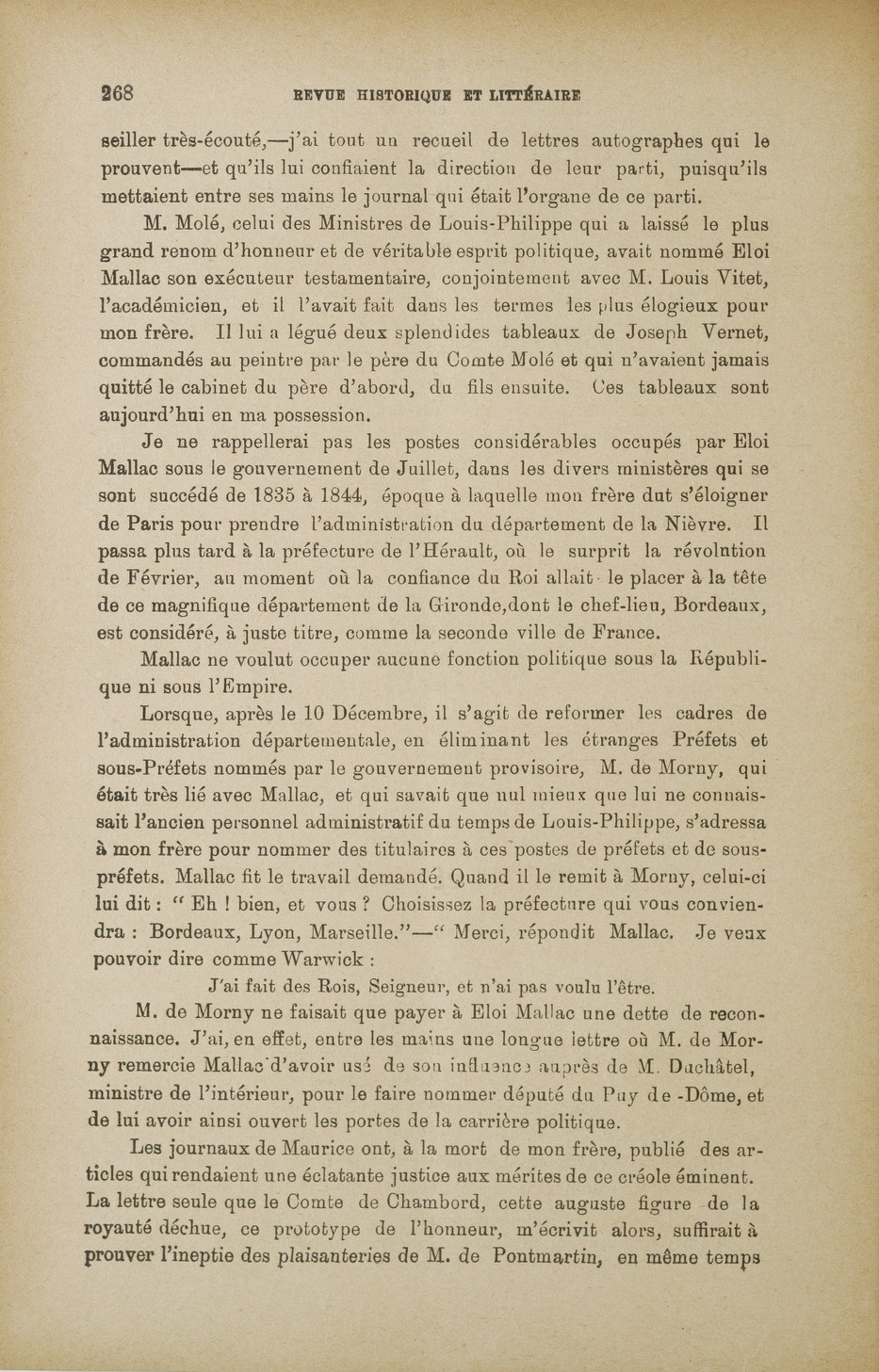 268 REVUE HISTORIQUE ET LITTÉRAIRE

seiller très-écouté,—j'ai tout un recueil de lettres autographes qui le prouvent—et qu'ils lui confiaient la direction de leur parti, puisqu'ils mettaient entre ses mains le journal qui était l'organe de ce parti.

M. Molé, celui des Ministres de Louis-Philippe qui a laissé le plus grand renom d'honneur et de véritable esprit politique, avait nommé Eloi Mallac son exécuteur testamentaire, conjointement avec M. Louis Vitet, l'académicien, et il l'avait fait dans les termes les plus élogieux pour mon frère. Il lui a légué deux splendides tableaux de Joseph Vernet, commandés au peintre par le père du Comte Molé et qui n'avaient jamais quitté le cabinet du père d'abord, du fils ensuite. Ces tableaux sont aujourd'hui en ma possession.

Je ne rappellerai pas les postes considérables occupés par Eloi Mallac sous le gouvernement de Juillet, dans les divers ministères qui se sont succédé de 1835 à 1844, époque à laquelle mon frère dut s'éloigner de Paris pour prendre l'administration du département de la Nièvre. Il passa plus tard à la préfecture de l'Hérault, où le surprit la révolution de Février, au moment où la confiance du Roi allait le placer à la tête de ce magnifique département de la Gironde,dont le chef-lieu, Bordeaux, est considéré, à juste titre, comme la seconde ville de France.

Mallac ne voulut occuper aucune fonction politique sous la République ni sous l'Empire.

Lorsque, après le 10 Décembre, il s'agit de reformer les cadres de l'administration départementale, en éliminant les étranges Préfets et sous-Préfets nommés par le gouvernement provisoire, M. de Morny, qui était très lié avec Mallac, et qui savait que nul mieux que lui ne connaissait l'ancien personnel administratif du temps de Louis-Philippe, s'adressa à mon frère pour nommer des titulaires à ces postes de préfets et de sous-préfets. Mallac fit le travail demandé. Quand il le remit à Morny, celui-ci lui dit : " Eh ! bien, et vous ? Choisissez la préfecture qui vous conviendra : Bordeaux, Lyon, Marseille."—" Merci, répondit Mallac. Je veux pouvoir dire comme Warwick :

J'ai fait des Rois, Seigneur, et n'ai pas voulu l'être.

M. de Morny ne faisait que payer à Eloi Mallac une dette de reconnaissance. J'ai, en effet, entre les mains une longue lettre où M. de Morny remercie Mallac d'avoir usé de son influence auprès de M. Duchâtel, ministre de l'intérieur, pour le faire nommer député du Puy de -Dôme, et de lui avoir ainsi ouvert les portes de la carrière politique.

Les journaux de Maurice ont, à la mort de mon frère, publié des articles qui rendaient une éclatante justice aux mérites de ce créole éminent. La lettre seule que le Comte de Chambord, cette auguste figure de la royauté déchue, ce prototype de l'honneur, m'écrivit alors, suffirait à prouver l'ineptie des plaisanteries de M. de Pontmartin, en même temps